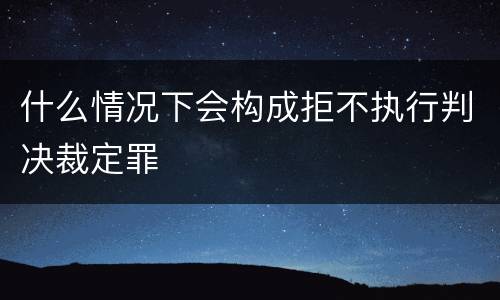 什么情况下会构成拒不执行判决裁定罪